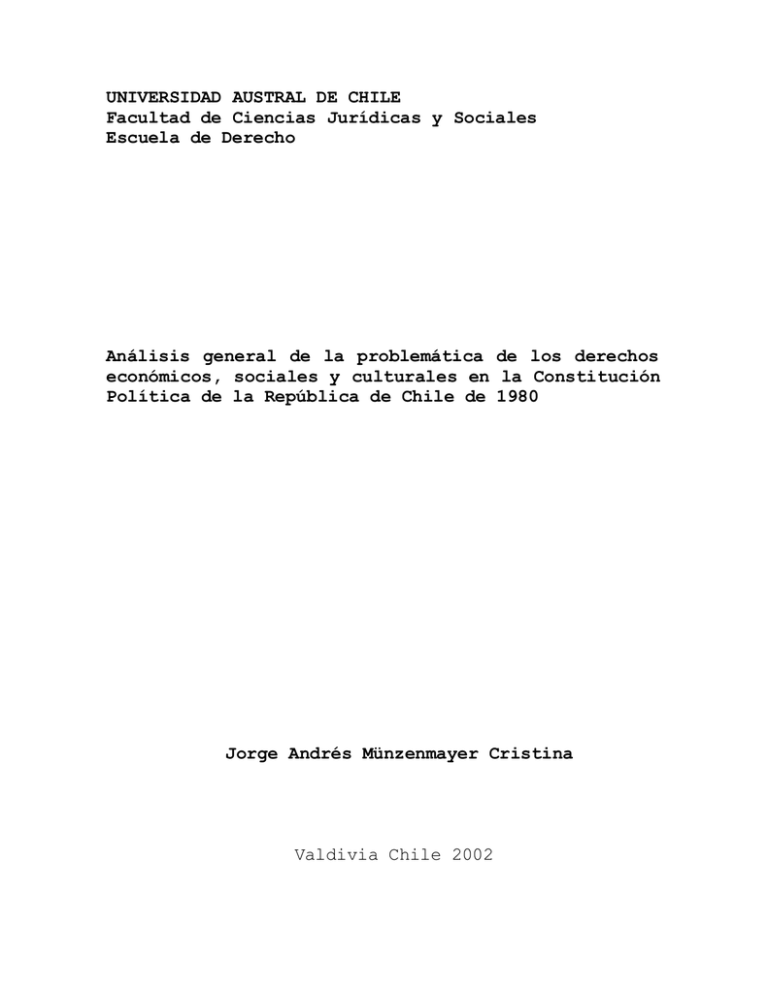 UNIVERSIDAD AUSTRAL DE CHILE
Facultad de Ciencias Jurídicas y Sociales
Escuela de Derecho

Análisis general de la problemática de los derechos económicos, sociales y culturales en la Constitución Política de la República de Chile de 1980

Jorge Andrés Münzenmayer Cristina

Valdivia Chile 2002